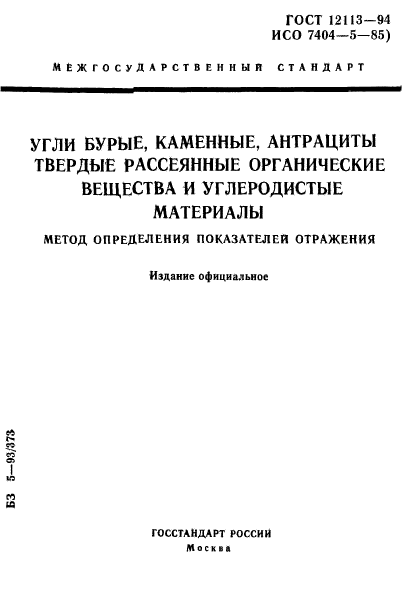 ГОСТ 12113—94
ИСО 7404—5—85)

МЕЖГОСУДАРСТВЕННЫЙ СТАНДАРТ

УГЛИ БУРЫЕ, КАМЕННЫЕ, АНТРАЦИТЫ ТВЕРДЫЕ РАССЕЯННЫЕ ОРГАНИЧЕСКИЕ ВЕЩЕСТВА И УГЛЕРОДИСТЫЕ МАТЕРИАЛЫ

МЕТОД ОПРЕДЕЛЕНИЯ ПОКАЗАТЕЛЕЙ ОТРАЖЕНИЯ

Издание официальное

БЗ 5—93/373

ГОССТАНДАРТ РОССИИ
Москва